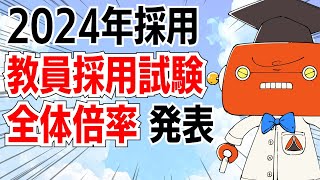 2024年採用
教員採用試験
全体倍率 発表